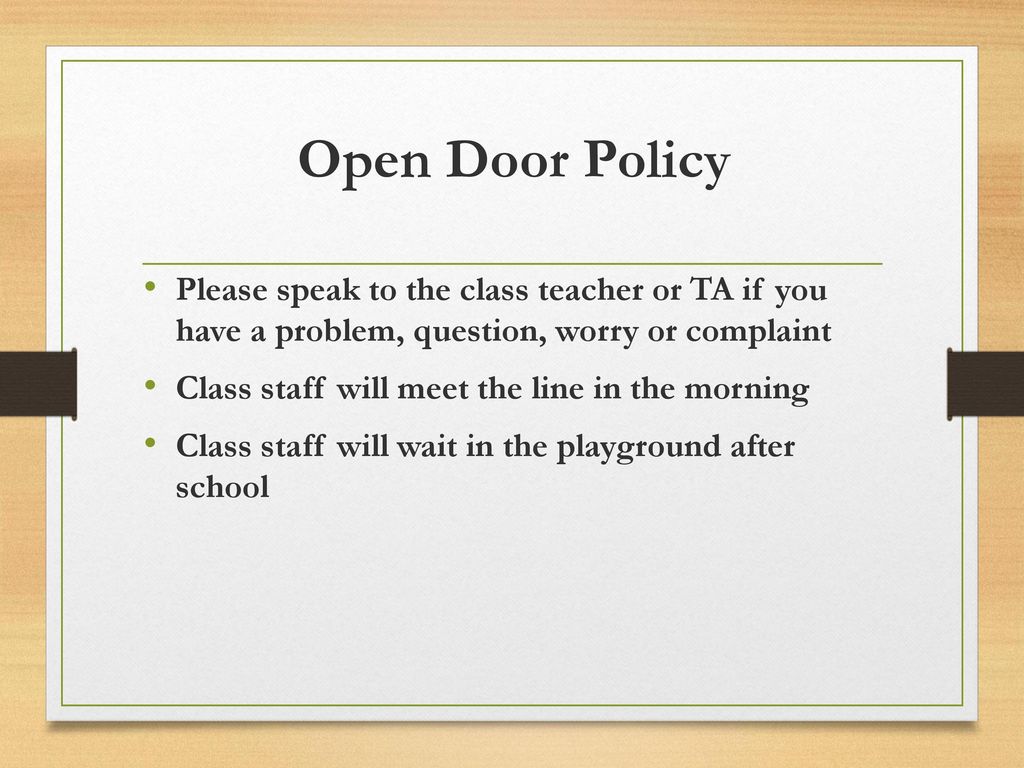 Open Door Policy

• Please speak to the class teacher or TA if you have a problem, question, worry or complaint
• Class staff will meet the line in the morning
• Class staff will wait in the playground after school